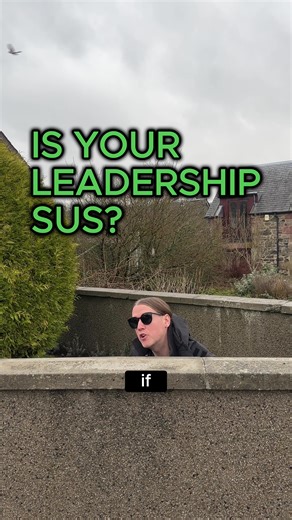 IS YOUR LEADERSHIP SUS?

if